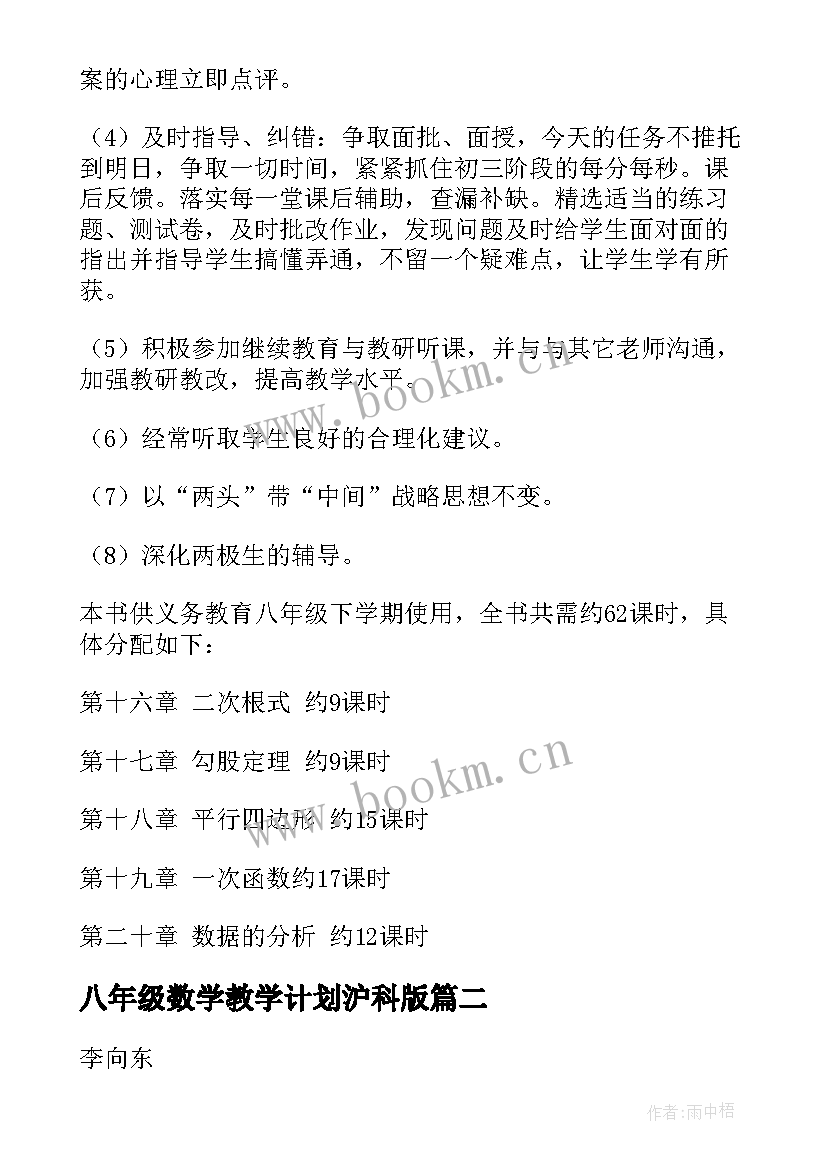 案的心理立即点评。

（4）及时指导、纠错：争取面批、面授，今天的任务不推托到明日，争取一切时间，紧紧抓住初三阶段的每分每秒。课后反馈。落实每一堂课后辅助，查漏补缺。精选适当的练习题、测试卷，及时批改作业，发现问题及时给学生面对面的指出并指导学生搞懂弄通，不留一个疑难点，让学生学有所获。

（5）积极参加继续教育与教研听课，并与与其它老师沟通，加强教研教改，提高教学水平。

（6）经常听取学生良好的合理化建议。

（7）以“两头”带“中间”战略思想不变。

（8）深化两极生的辅导。

本书供义务教育八年级下学期使用，全书共需约62课时，具体分配如下：

第十六章 二次根式 约9课时

第十七章 勾股定理 约9课时

第十八章 平行四边形 约15课时

第十九章 一次函数约17课时

第二十章 数据的分析 约12课时

八年级数学教学计划沪科版篇二

李向东

www.bookm.cn

www.bookm.cn

作者:雨中梧